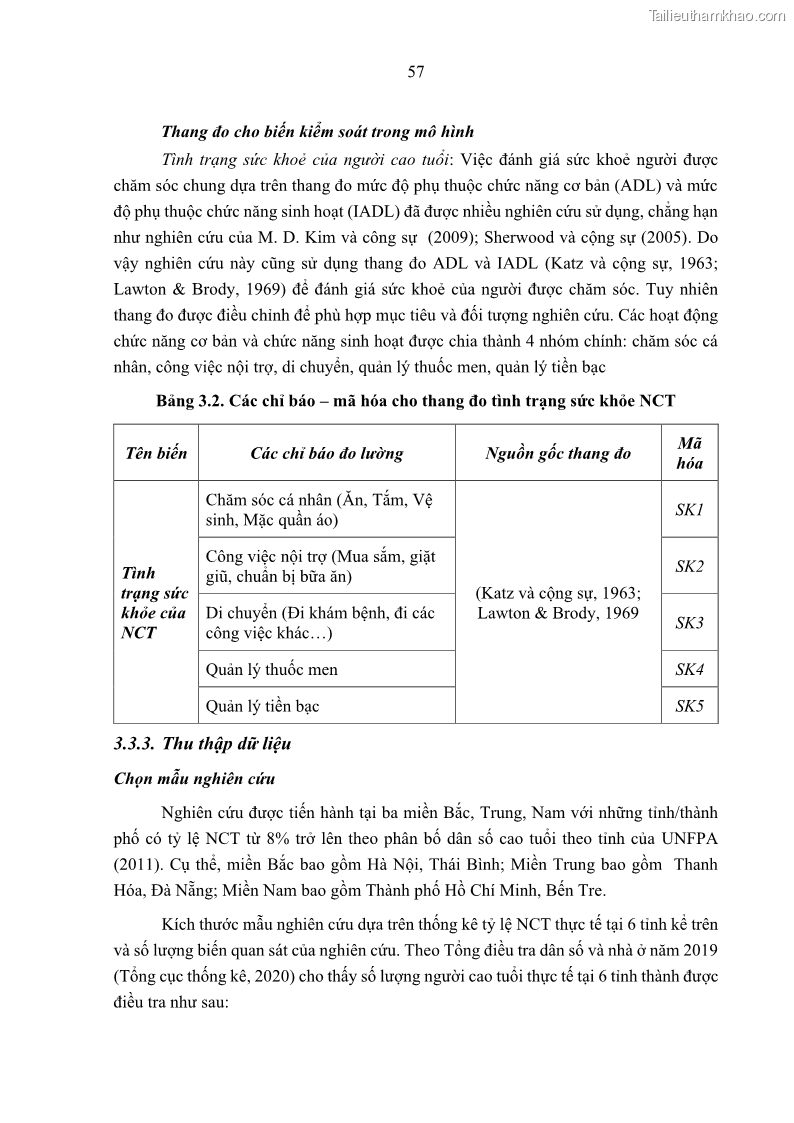 Tailieuthamkhao.com

57

Thang đo cho biến kiểm soát trong mô hình

Tình trạng sức khoẻ của người cao tuổi: Việc đánh giá sức khoẻ người được chăm sóc chung dựa trên thang đo mức độ phụ thuộc chức năng cơ bản (ADL) và mức độ phụ thuộc chức năng sinh hoạt (IADL) đã được nhiều nghiên cứu sử dụng, chẳng hạn như nghiên cứu của M. D. Kim và công sự (2009); Sherwood và cộng sự (2005). Do vậy nghiên cứu này cũng sử dụng thang đo ADL và IADL (Katz và cộng sự, 1963; Lawton & Brody, 1969) để đánh giá sức khoẻ của người được chăm sóc. Tuy nhiên thang đo được điều chỉnh để phù hợp mục tiêu và đối tượng nghiên cứu. Các hoạt động chức năng cơ bản và chức năng sinh hoạt được chia thành 4 nhóm chính: chăm sóc cá nhân, công việc nội trợ, di chuyển, quản lý thuốc men, quản lý tiền bạc

Bảng 3.2. Các chỉ báo – mã hóa cho thang đo tình trạng sức khỏe NCT

| Tên biến | Các chỉ báo đo lường | Nguồn gốc thang đo | Mã hóa |
|---|---|---|---|
| Tình trạng sức khỏe của NCT | Chăm sóc cá nhân (Ăn, Tắm, Vệ sinh, Mặc quần áo) | (Katz và cộng sự, 1963; Lawton & Brody, 1969 | SK1 |
| | Công việc nội trợ (Mua sắm, giặt giũ, chuẩn bị bữa ăn) | | SK2 |
| | Di chuyển (Đi khám bệnh, đi các công việc khác…) | | SK3 |
| | Quản lý thuốc men | | SK4 |
| | Quản lý tiền bạc | | SK5 |

3.3.3. Thu thập dữ liệu

Chọn mẫu nghiên cứu

Nghiên cứu được tiến hành tại ba miền Bắc, Trung, Nam với những tỉnh/thành phố có tỷ lệ NCT từ 8% trở lên theo phân bố dân số cao tuổi theo tỉnh của UNFPA (2011). Cụ thể, miền Bắc bao gồm Hà Nội, Thái Bình; Miền Trung bao gồm Thanh Hóa, Đà Nẵng; Miền Nam bao gồm Thành phố Hồ Chí Minh, Bến Tre.

Kích thước mẫu nghiên cứu dựa trên thống kê tỷ lệ NCT thực tế tại 6 tỉnh kể trên và số lượng biến quan sát của nghiên cứu. Theo Tổng điều tra dân số và nhà ở năm 2019 (Tổng cục thống kê, 2020) cho thấy số lượng người cao tuổi thực tế tại 6 tỉnh thành được điều tra như sau: